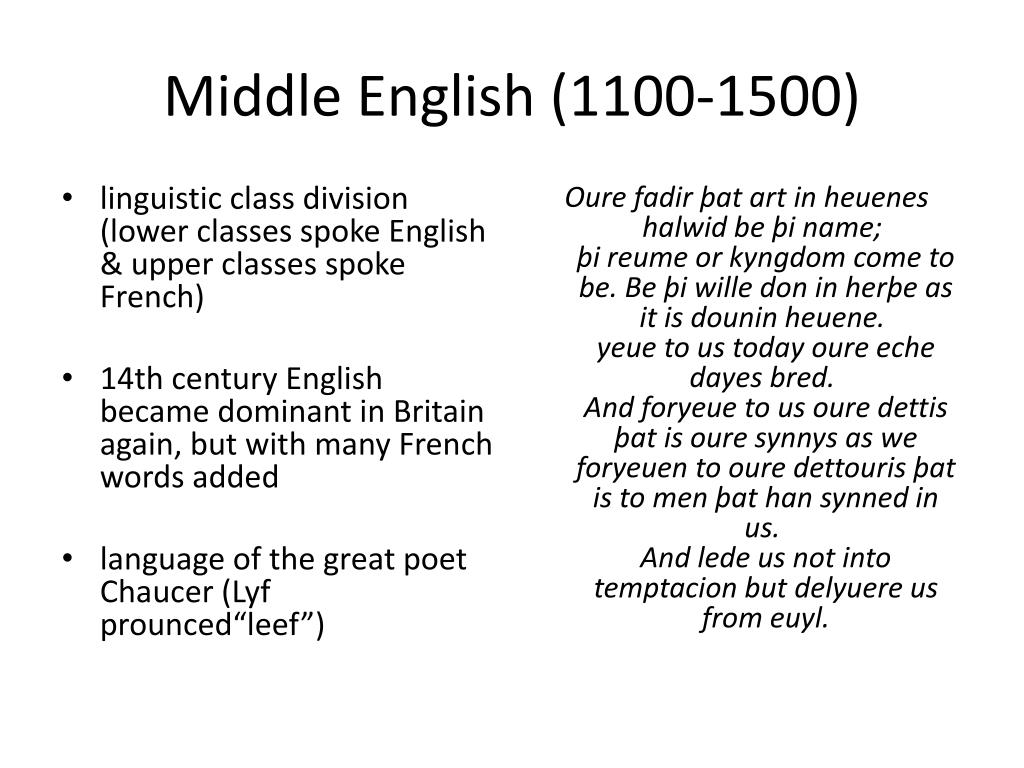 Middle English (1100-1500)

• linguistic class division (lower classes spoke English & upper classes spoke French)

• 14th century English became dominant in Britain again, but with many French words added

• language of the great poet Chaucer (Lyf prounced“leef”)

Oure fadir þat art in heuenes halwid be þi name;
þi reume or kyngdom come to be. Be þi wille don in herþe as it is dounin heuene.
yeue to us today oure eche dayes bred.
And foryeue to us oure dettis þat is oure synnys as we foryeuen to oure dettouris þat is to men þat han synned in us.
And lede us not into temptacion but delyuere us from euyl.